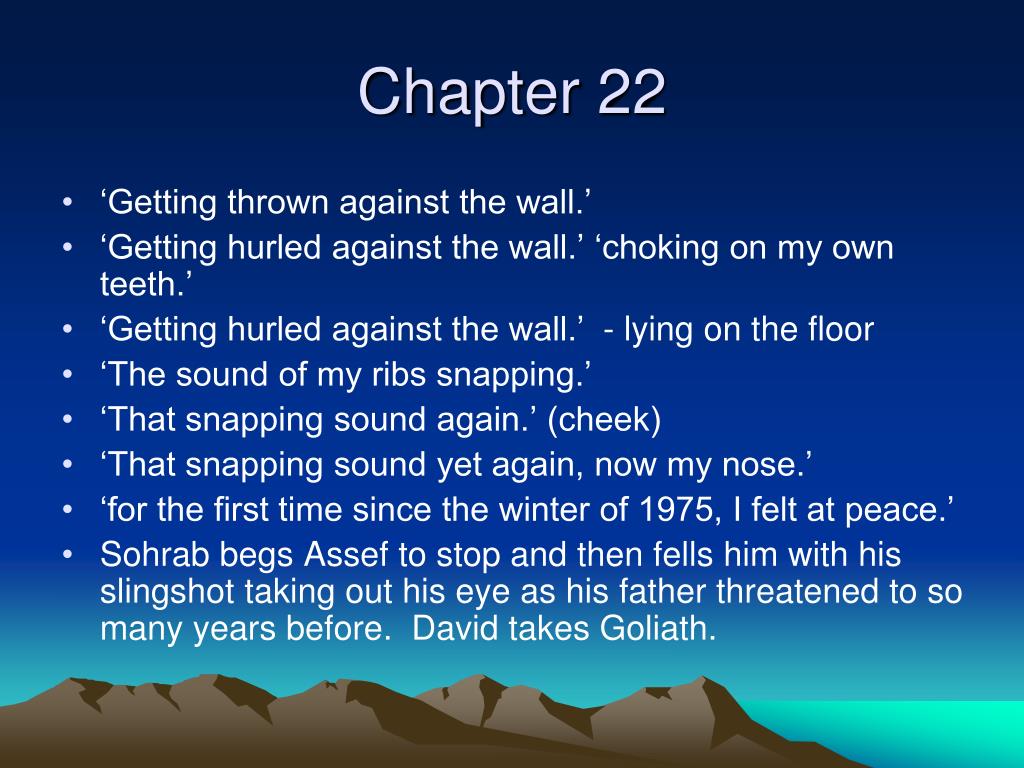 Chapter 22

• ‘Getting thrown against the wall.’
• ‘Getting hurled against the wall.’ ‘choking on my own teeth.’
• ‘Getting hurled against the wall.’ - lying on the floor
• ‘The sound of my ribs snapping.’
• ‘That snapping sound again.’ (cheek)
• ‘That snapping sound yet again, now my nose.’
• ‘for the first time since the winter of 1975, I felt at peace.’
• Sohrab begs Assef to stop and then fells him with his slingshot taking out his eye as his father threatened to so many years before. David takes Goliath.